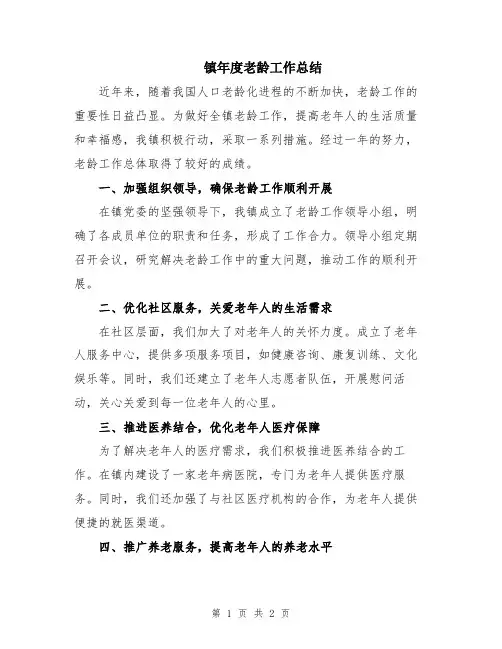 镇年度老龄工作总结

近年来，随着我国人口老龄化进程的不断加快，老龄工作的重要性日益凸显。为做好全镇老龄工作，提高老年人的生活质量和幸福感，我镇积极行动，采取一系列措施。经过一年的努力，老龄工作总体取得了较好的成绩。

一、加强组织领导，确保老龄工作顺利开展

在镇党委的坚强领导下，我镇成立了老龄工作领导小组，明确了各成员单位的职责和任务，形成了工作合力。领导小组定期召开会议，研究解决老龄工作中的重大问题，推动工作的顺利开展。

二、优化社区服务，关爱老年人的生活需求

在社区层面，我们加大了对老年人的关怀力度。成立了老年人服务中心，提供多项服务项目，如健康咨询、康复训练、文化娱乐等。同时，我们还建立了老年人志愿者队伍，开展慰问活动，关心关爱到每一位老年人的心里。

三、推进医养结合，优化老年人医疗保障

为了解决老年人的医疗需求，我们积极推进医养结合的工作。在镇内建设了一家老年病医院，专门为老年人提供医疗服务。同时，我们还加强了与社区医疗机构的合作，为老年人提供便捷的就医渠道。

四、推广养老服务，提高老年人的养老水平

第 1 页 共 2 页